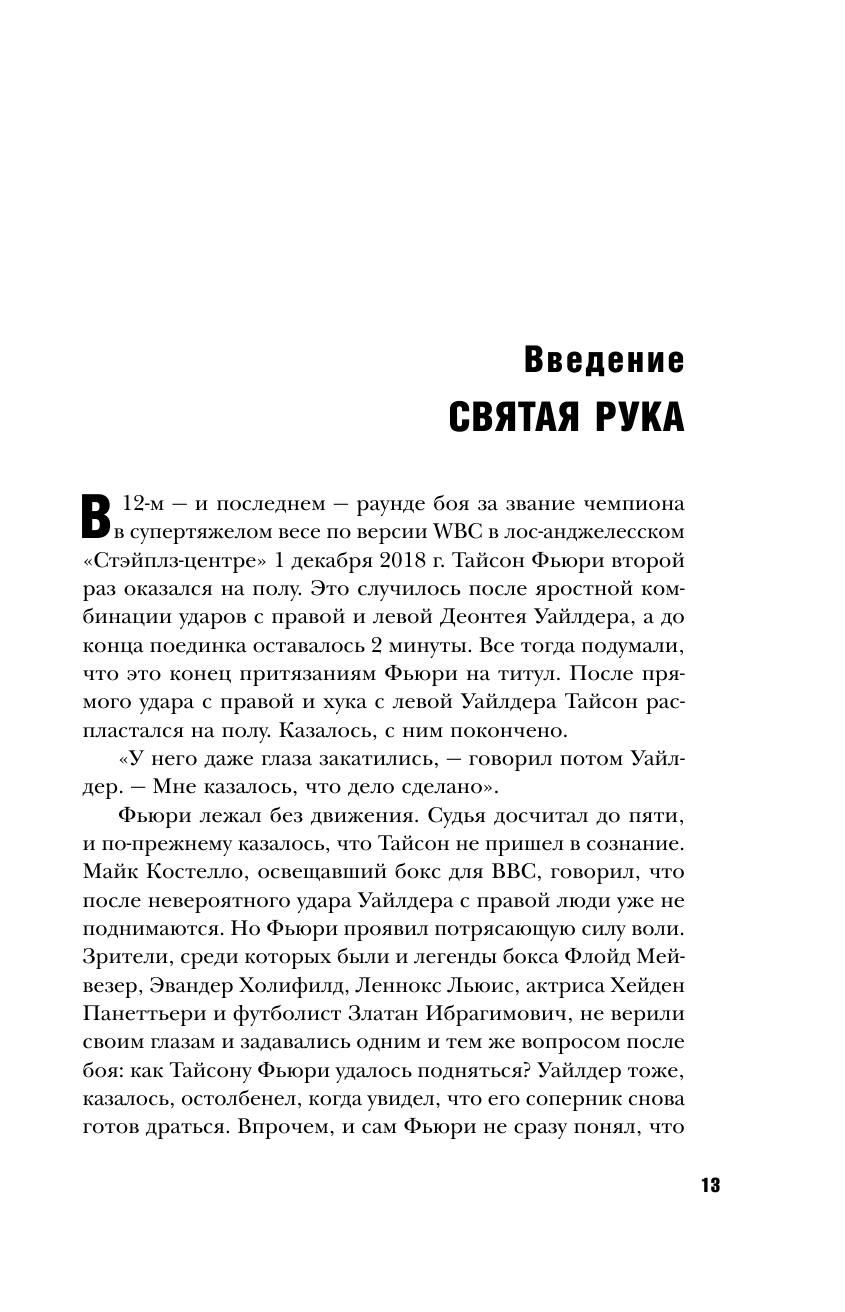 Введение
СВЯТАЯ РУКА

В 12-м — и последнем — раунде боя за звание чемпиона в супертяжелом весе по версии WBC в лос-анджелесском «Стэйплз-центре» 1 декабря 2018 г. Тайсон Фьюри второй раз оказался на полу. Это случилось после яростной комбинации ударов с правой и левой Деонтея Уайлдера, а до конца поединка оставалось 2 минуты. Все тогда подумали, что это конец притязаниям Фьюри на титул. После прямого удара с правой и хука с левой Уайлдера Тайсон распластался на полу. Казалось, с ним покончено.

«У него даже глаза закатились, — говорил потом Уайлдер. — Мне казалось, что дело сделано».

Фьюри лежал без движения. Судья досчитал до пяти, и по-прежнему казалось, что Тайсон не пришел в сознание. Майк Костелло, освещавший бокс для BBC, говорил, что после невероятного удара Уайлдера с правой люди уже не поднимаются. Но Фьюри проявил потрясающую силу воли. Зрители, среди которых были и легенды бокса Флойд Мейвезер, Эвандер Холифилд, Леннокс Льюис, актриса Хейден Панеттьери и футболист Златан Ибрагимович, не верили своим глазам и задавались одним и тем же вопросом после боя: как Тайсону Фьюри удалось подняться? Уайлдер тоже, казалось, остолбенел, когда увидел, что его соперник снова готов драться. Впрочем, и сам Фьюри не сразу понял, что

13